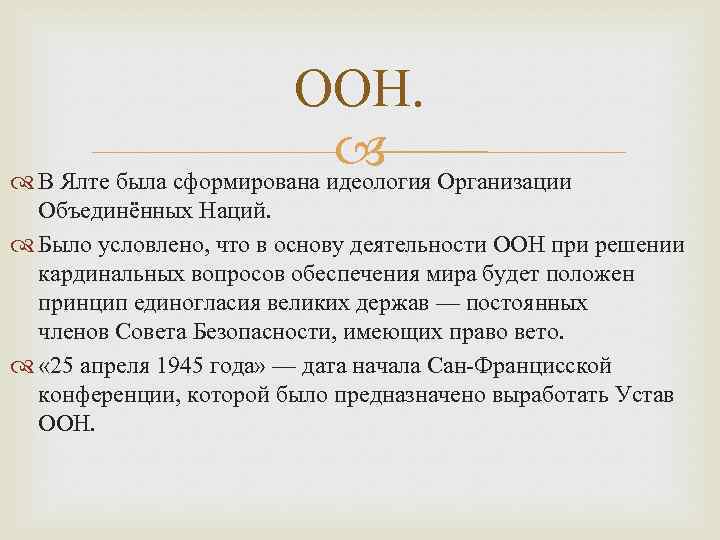 ООН.

В Ялте была сформирована идеология Организации Объединённых Наций.

Было условлено, что в основу деятельности ООН при решении кардинальных вопросов обеспечения мира будет положен принцип единогласия великих держав — постоянных членов Совета Безопасности, имеющих право вето.

«25 апреля 1945 года» — дата начала Сан-Францисской конференции, которой было предназначено выработать Устав ООН.